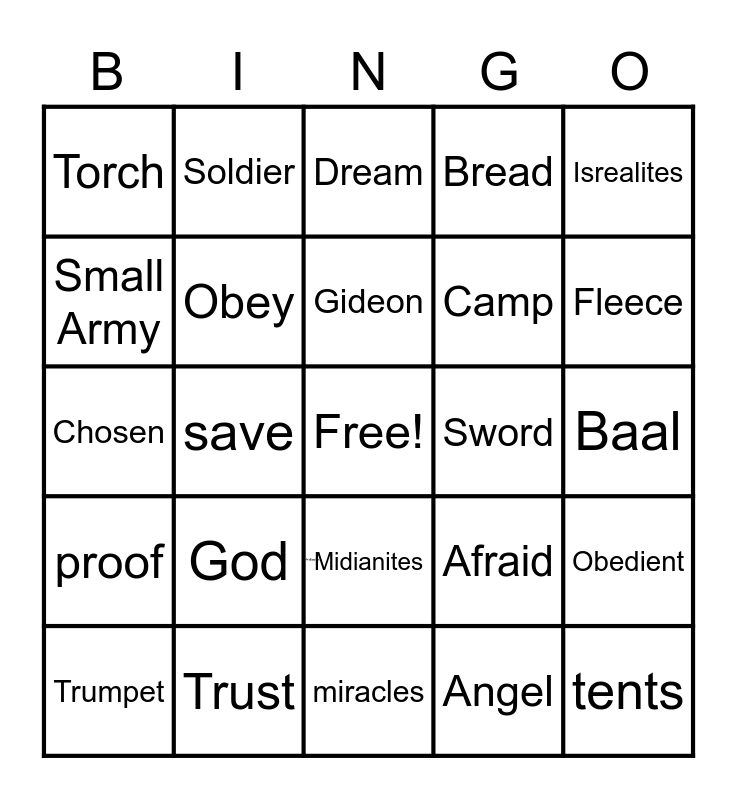 | B | I | N | G | O |
|---|---|---|---|---|
| Torch | Soldier | Dream | Bread | Isrealites |
| Small Army | Obey | Gideon | Camp | Fleece |
| Chosen | save | Free! | Sword | Baal |
| proof | God | Midianites | Afraid | Obedient |
| Trumpet | Trust | miracles | Angel | tents |